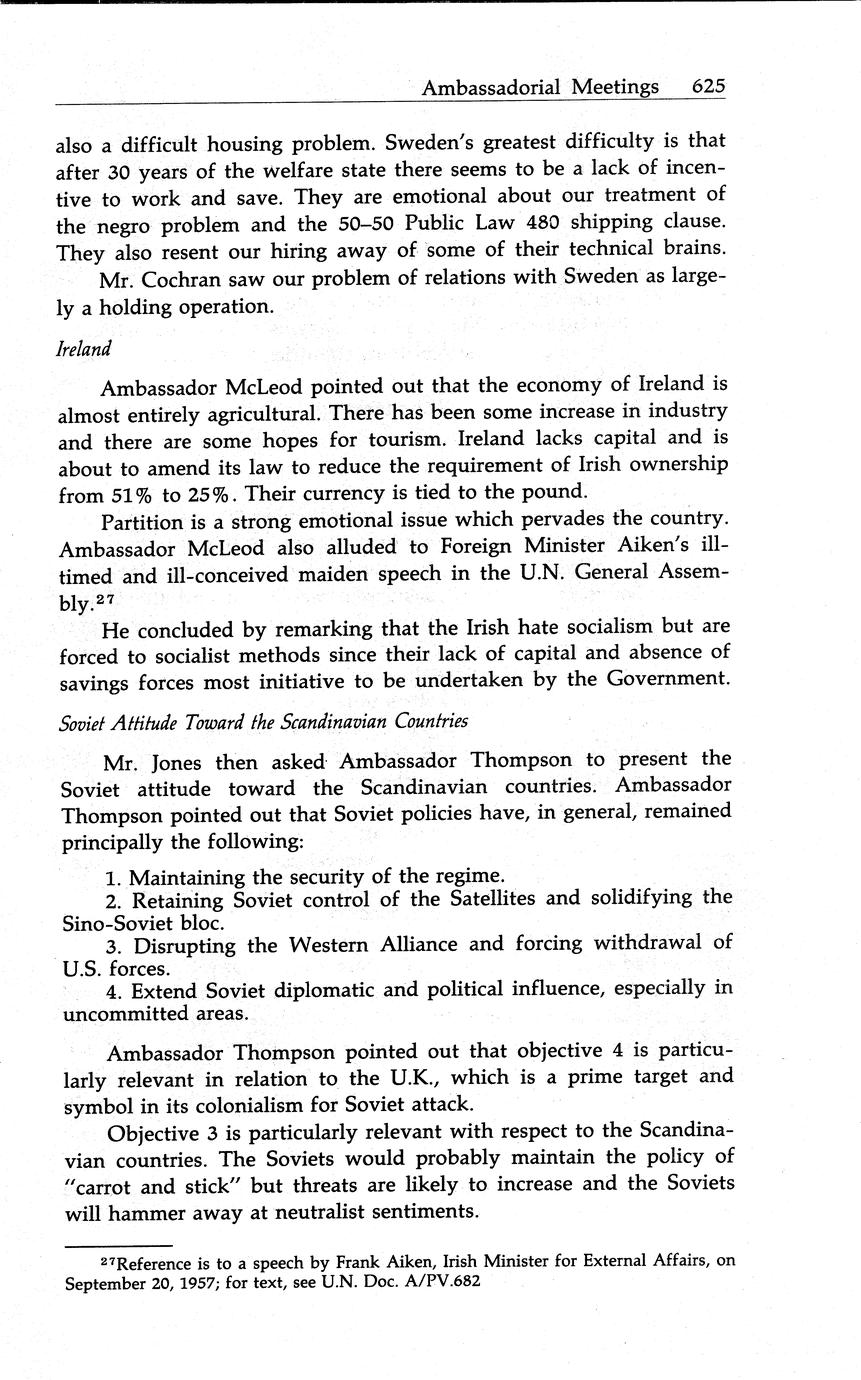 Ambassadorial Meetings 625

also a difficult housing problem. Sweden's greatest difficulty is that after 30 years of the welfare state there seems to be a lack of incentive to work and save. They are emotional about our treatment of the negro problem and the 50–50 Public Law 480 shipping clause. They also resent our hiring away of some of their technical brains.

Mr. Cochran saw our problem of relations with Sweden as largely a holding operation.

Ireland

Ambassador McLeod pointed out that the economy of Ireland is almost entirely agricultural. There has been some increase in industry and there are some hopes for tourism. Ireland lacks capital and is about to amend its law to reduce the requirement of Irish ownership from 51% to 25%. Their currency is tied to the pound.

Partition is a strong emotional issue which pervades the country. Ambassador McLeod also alluded to Foreign Minister Aiken's ill-timed and ill-conceived maiden speech in the U.N. General Assembly.$^{27}$

He concluded by remarking that the Irish hate socialism but are forced to socialist methods since their lack of capital and absence of savings forces most initiative to be undertaken by the Government.

Soviet Attitude Toward the Scandinavian Countries

Mr. Jones then asked Ambassador Thompson to present the Soviet attitude toward the Scandinavian countries. Ambassador Thompson pointed out that Soviet policies have, in general, remained principally the following:

1. Maintaining the security of the regime.
2. Retaining Soviet control of the Satellites and solidifying the Sino-Soviet bloc.
3. Disrupting the Western Alliance and forcing withdrawal of U.S. forces.
4. Extend Soviet diplomatic and political influence, especially in uncommitted areas.

Ambassador Thompson pointed out that objective 4 is particularly relevant in relation to the U.K., which is a prime target and symbol in its colonialism for Soviet attack.

Objective 3 is particularly relevant with respect to the Scandinavian countries. The Soviets would probably maintain the policy of "carrot and stick" but threats are likely to increase and the Soviets will hammer away at neutralist sentiments.

$^{27}$Reference is to a speech by Frank Aiken, Irish Minister for External Affairs, on September 20, 1957; for text, see U.N. Doc. A/PV.682